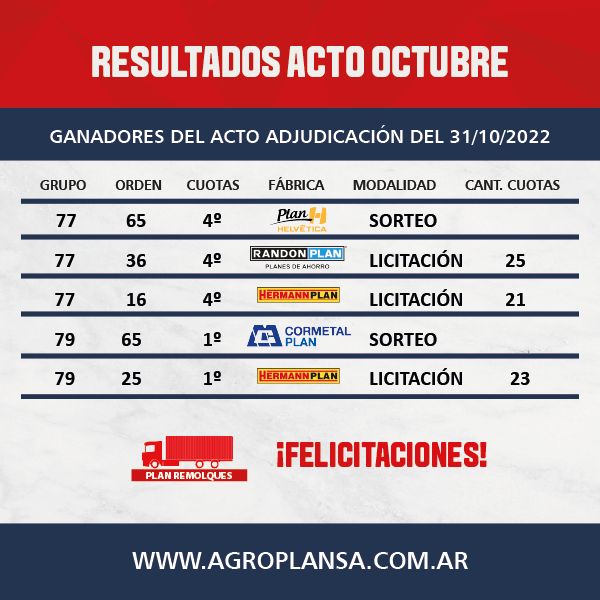 RESULTADOS ACTO OCTUBRE

GANADORES DEL ACTO ADJUDICACIÓN DEL 31/10/2022

| GRUPO | ORDEN | CUOTAS | FÁBRICA | MODALIDAD | CANT. CUOTAS |
|---|---|---|---|---|---|
| 77 | 65 | 4º | Plan H HELVÉTICA | SORTEO | |
| 77 | 36 | 4º | RANDON PLAN PLANES DE AHORRO | LICITACIÓN | 25 |
| 77 | 16 | 4º | HERMANN PLAN | LICITACIÓN | 21 |
| 79 | 65 | 1º | CORMETAL PLAN | SORTEO | |
| 79 | 25 | 1º | HERMANN PLAN | LICITACIÓN | 23 |

PLAN REMOLQUES

¡FELICITACIONES!

WWW.AGROPLANSA.COM.AR